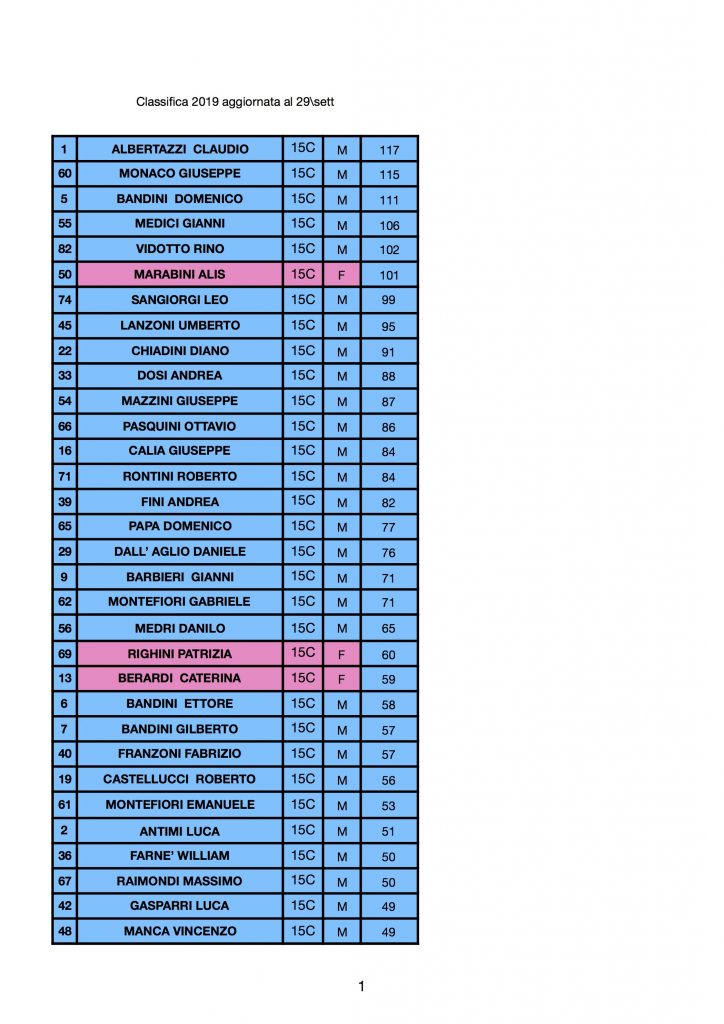 Classifica 2019 aggiornata al 29\sett

| | | | | |
|---|---|---|---|---|
| 1 | ALBERTAZZI CLAUDIO | 15C | M | 117 |
| 60 | MONACO GIUSEPPE | 15C | M | 115 |
| 5 | BANDINI DOMENICO | 15C | M | 111 |
| 55 | MEDICI GIANNI | 15C | M | 106 |
| 82 | VIDOTTO RINO | 15C | M | 102 |
| 50 | MARABINI ALIS | 15C | F | 101 |
| 74 | SANGIORGI LEO | 15C | M | 99 |
| 45 | LANZONI UMBERTO | 15C | M | 95 |
| 22 | CHIADINI DIANO | 15C | M | 91 |
| 33 | DOSI ANDREA | 15C | M | 88 |
| 54 | MAZZINI GIUSEPPE | 15C | M | 87 |
| 66 | PASQUINI OTTAVIO | 15C | M | 86 |
| 16 | CALIA GIUSEPPE | 15C | M | 84 |
| 71 | RONTINI ROBERTO | 15C | M | 84 |
| 39 | FINI ANDREA | 15C | M | 82 |
| 65 | PAPA DOMENICO | 15C | M | 77 |
| 29 | DALL' AGLIO DANIELE | 15C | M | 76 |
| 9 | BARBIERI GIANNI | 15C | M | 71 |
| 62 | MONTEFIORI GABRIELE | 15C | M | 71 |
| 56 | MEDRI DANILO | 15C | M | 65 |
| 69 | RIGHINI PATRIZIA | 15C | F | 60 |
| 13 | BERARDI CATERINA | 15C | F | 59 |
| 6 | BANDINI ETTORE | 15C | M | 58 |
| 7 | BANDINI GILBERTO | 15C | M | 57 |
| 40 | FRANZONI FABRIZIO | 15C | M | 57 |
| 19 | CASTELLUCCI ROBERTO | 15C | M | 56 |
| 61 | MONTEFIORI EMANUELE | 15C | M | 53 |
| 2 | ANTIMI LUCA | 15C | M | 51 |
| 36 | FARNE' WILLIAM | 15C | M | 50 |
| 67 | RAIMONDI MASSIMO | 15C | M | 50 |
| 42 | GASPARRI LUCA | 15C | M | 49 |
| 48 | MANCA VINCENZO | 15C | M | 49 |

1